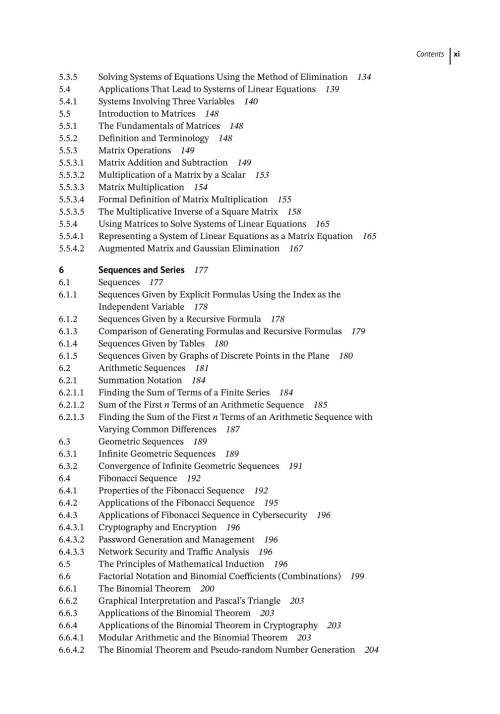 Contents xi

5.3.5 Solving Systems of Equations Using the Method of Elimination 134
5.4 Applications That Lead to Systems of Linear Equations 139
5.4.1 Systems Involving Three Variables 140
5.5 Introduction to Matrices 148
5.5.1 The Fundamentals of Matrices 148
5.5.2 Definition and Terminology 148
5.5.3 Matrix Operations 149
5.5.3.1 Matrix Addition and Subtraction 149
5.5.3.2 Multiplication of a Matrix by a Scalar 153
5.5.3.3 Matrix Multiplication 154
5.5.3.4 Formal Definition of Matrix Multiplication 155
5.5.3.5 The Multiplicative Inverse of a Square Matrix 158
5.5.4 Using Matrices to Solve Systems of Linear Equations 165
5.5.4.1 Representing a System of Linear Equations as a Matrix Equation 165
5.5.4.2 Augmented Matrix and Gaussian Elimination 167

6 Sequences and Series 177
6.1 Sequences 177
6.1.1 Sequences Given by Explicit Formulas Using the Index as the Independent Variable 178
6.1.2 Sequences Given by a Recursive Formula 178
6.1.3 Comparison of Generating Formulas and Recursive Formulas 179
6.1.4 Sequences Given by Tables 180
6.1.5 Sequences Given by Graphs of Discrete Points in the Plane 180
6.2 Arithmetic Sequences 181
6.2.1 Summation Notation 184
6.2.1.1 Finding the Sum of Terms of a Finite Series 184
6.2.1.2 Sum of the First n Terms of an Arithmetic Sequence 185
6.2.1.3 Finding the Sum of the First n Terms of an Arithmetic Sequence with Varying Common Differences 187
6.3 Geometric Sequences 189
6.3.1 Infinite Geometric Sequences 189
6.3.2 Convergence of Infinite Geometric Sequences 191
6.4 Fibonacci Sequence 192
6.4.1 Properties of the Fibonacci Sequence 192
6.4.2 Applications of the Fibonacci Sequence 195
6.4.3 Applications of Fibonacci Sequence in Cybersecurity 196
6.4.3.1 Cryptography and Encryption 196
6.4.3.2 Password Generation and Management 196
6.4.3.3 Network Security and Traffic Analysis 196
6.5 The Principles of Mathematical Induction 196
6.6 Factorial Notation and Binomial Coefficients (Combinations) 199
6.6.1 The Binomial Theorem 200
6.6.2 Graphical Interpretation and Pascal's Triangle 203
6.6.3 Applications of the Binomial Theorem 203
6.6.4 Applications of the Binomial Theorem in Cryptography 203
6.6.4.1 Modular Arithmetic and the Binomial Theorem 203
6.6.4.2 The Binomial Theorem and Pseudo-random Number Generation 204